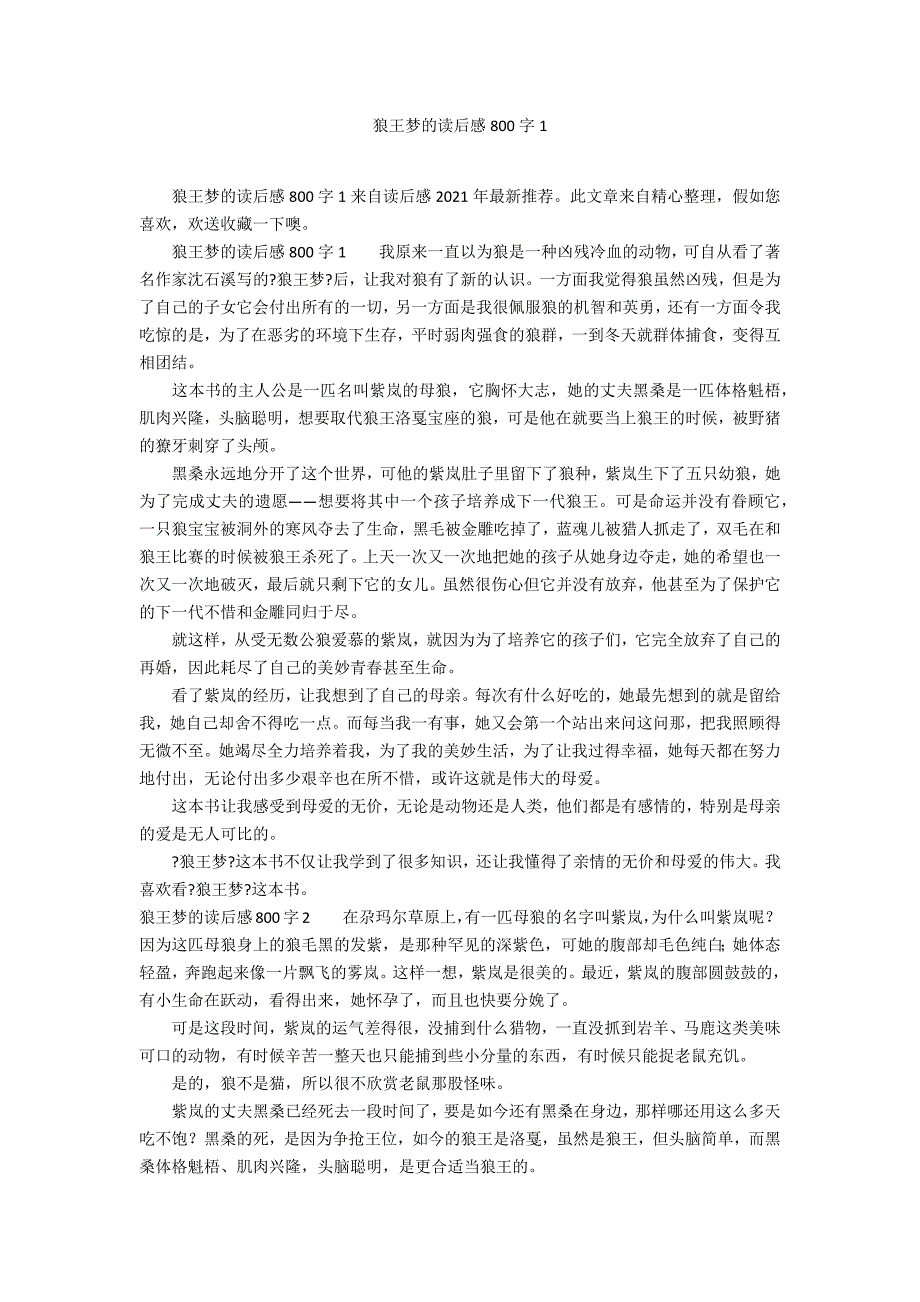 狼王梦的读后感 800 字 1

狼王梦的读后感 800 字 1 来自读后感 2021 年最新推荐。此文章来自精心整理，假如您喜欢，欢送收藏一下噢。

狼王梦的读后感 800 字 1　　我原来一直以为狼是一种凶残冷血的动物，可自从看了著名作家沈石溪写的?狼王梦?后，让我对狼有了新的认识。一方面我觉得狼虽然凶残，但是为了自己的子女它会付出所有的一切，另一方面是我很佩服狼的机智和英勇，还有一方面令我吃惊的是，为了在恶劣的环境下生存，平时弱肉强食的狼群，一到冬天就群体捕食，变得互相团结。

这本书的主人公是一匹名叫紫岚的母狼，它胸怀大志，她的丈夫黑桑是一匹体格魁梧，肌肉兴隆，头脑聪明，想要取代狼王洛戛宝座的狼，可是他在就要当上狼王的时候，被野猪的獠牙刺穿了头颅。

黑桑永远地分开了这个世界，可他的紫岚肚子里留下了狼种，紫岚生下了五只幼狼，她为了完成丈夫的遗愿——想要将其中一个孩子培养成下一代狼王。可是命运并没有眷顾它，一只狼宝宝被洞外的寒风夺去了生命，黑毛被金雕吃掉了，蓝魂儿被猎人抓走了，双毛在和狼王比赛的时候被狼王杀死了。上天一次又一次地把她的孩子从她身边夺走，她的希望也一次又一次地破灭，最后就只剩下它的女儿。虽然很伤心但它并没有放弃，他甚至为了保护它的下一代不惜和金雕同归于尽。

就这样，从受无数公狼爱慕的紫岚，就因为为了培养它的孩子们，它完全放弃了自己的再婚，因此耗尽了自己的美妙青春甚至生命。

看了紫岚的经历，让我想到了自己的母亲。每次有什么好吃的，她最先想到的就是留给我，她自己却舍不得吃一点。而每当我一有事，她又会第一个站出来问这问那，把我照顾得无微不至。她竭尽全力培养着我，为了我的美妙生活，为了让我过得幸福，她每天都在努力地付出，无论付出多少艰辛也在所不惜，或许这就是伟大的母爱。

这本书让我感受到母爱的无价，无论是动物还是人类，他们都是有感情的，特别是母亲的爱是无人可比的。

?狼王梦?这本书不仅让我学到了很多知识，还让我懂得了亲情的无价和母爱的伟大。我喜欢看?狼王梦?这本书。

狼王梦的读后感 800 字 2　　在尕玛尔草原上，有一匹母狼的名字叫紫岚，为什么叫紫岚呢？因为这匹母狼身上的狼毛黑的发紫，是那种罕见的深紫色，可她的腹部却毛色纯白；她体态轻盈，奔跑起来像一片飘飞的雾岚。这样一想，紫岚是很美的。最近，紫岚的腹部圆鼓鼓的，有小生命在跃动，看得出来，她怀孕了，而且也快要分娩了。

可是这段时间，紫岚的运气差得很，没捕到什么猎物，一直没抓到岩羊、马鹿这类美味可口的动物，有时候辛苦一整天也只能捕到些小分量的东西，有时候只能捉老鼠充饥。

是的，狼不是猫，所以很不欣赏老鼠那股怪味。

紫岚的丈夫黑桑已经死去一段时间了，要是如今还有黑桑在身边，那样哪还用这么多天吃不饱？黑桑的死，是因为争抢王位，如今的狼王是洛戛，虽然是狼王，但头脑简单，而黑桑体格魁梧、肌肉兴隆，头脑聪明，是更合适当狼王的。